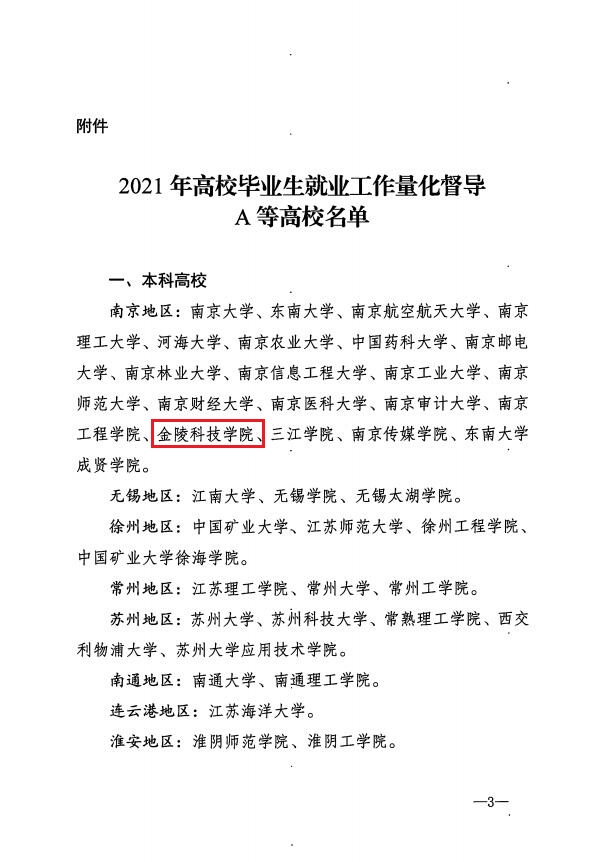 附件

2021 年高校毕业生就业工作量化督导
A 等高校名单

一、本科高校

南京地区：南京大学、东南大学、南京航空航天大学、南京理工大学、河海大学、南京农业大学、中国药科大学、南京邮电大学、南京林业大学、南京信息工程大学、南京工业大学、南京师范大学、南京财经大学、南京医科大学、南京审计大学、南京工程学院、金陵科技学院、三江学院、南京传媒学院、东南大学成贤学院。

无锡地区：江南大学、无锡学院、无锡太湖学院。

徐州地区：中国矿业大学、江苏师范大学、徐州工程学院、中国矿业大学徐海学院。

常州地区：江苏理工学院、常州大学、常州工学院。

苏州地区：苏州大学、苏州科技大学、常熟理工学院、西交利物浦大学、苏州大学应用技术学院。

南通地区：南通大学、南通理工学院。

连云港地区：江苏海洋大学。

淮安地区：淮阴师范学院、淮阴工学院。

—3—